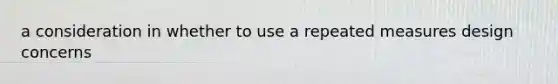 a consideration in whether to use a repeated measures design concerns